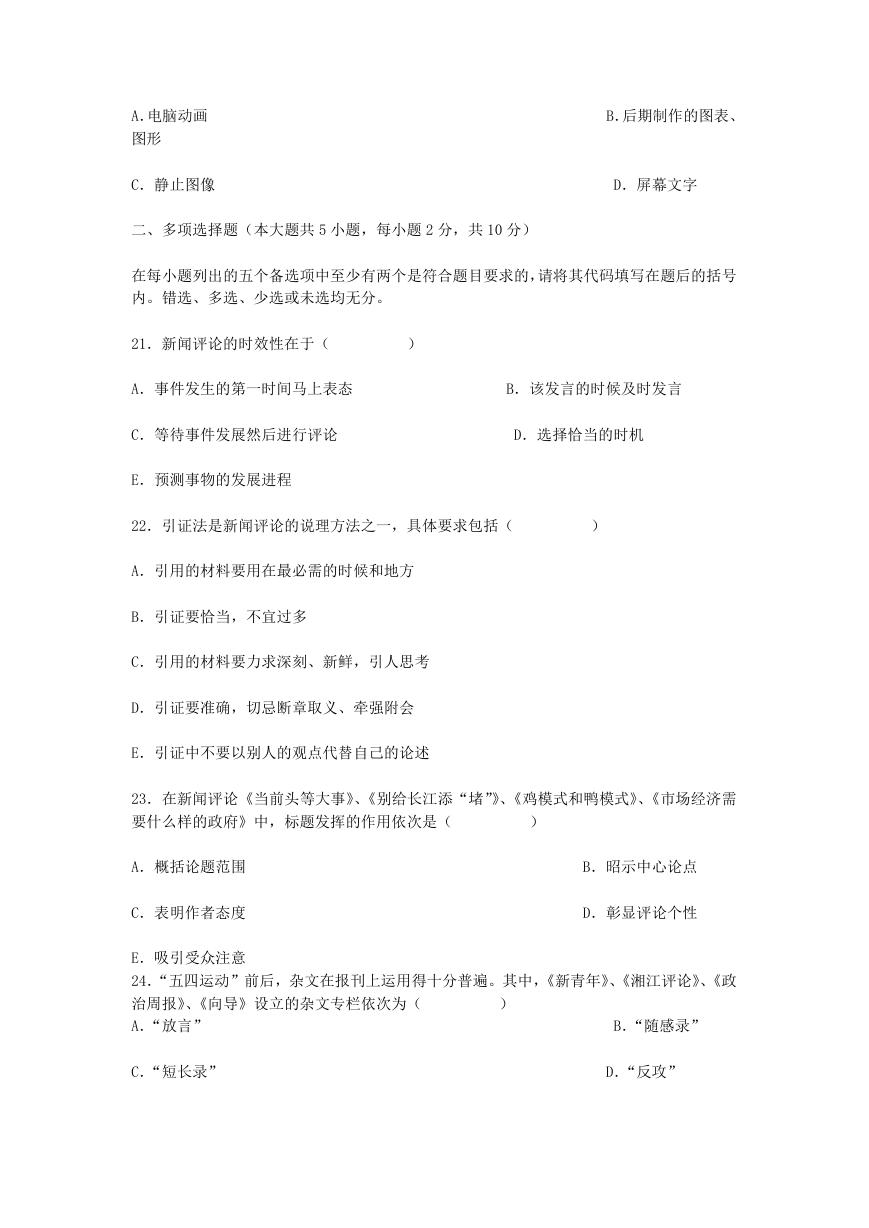 A.电脑动画 B.后期制作的图表、图形

C. 静止图像 D. 屏幕文字

二、多项选择题（本大题共 5 小题，每小题 2 分，共 10 分）

在每小题列出的五个备选项中至少有两个是符合题目要求的，请将其代码填写在题后的括号内。错选、多选、少选或未选均无分。

21. 新闻评论的时效性在于（ ）

A. 事件发生的第一时间马上表态 B. 该发言的时候及时发言

C. 等待事件发展然后进行评论 D. 选择恰当的时机

E. 预测事物的发展进程

22. 引证法是新闻评论的说理方法之一，具体要求包括（ ）

A. 引用的材料要用在最必需的时候和地方

B. 引证要恰当，不宜过多

C. 引用的材料要力求深刻、新鲜，引人思考

D. 引证要准确，切忌断章取义、牵强附会

E. 引证中不要以别人的观点代替自己的论述

23. 在新闻评论《当前头等大事》、《别给长江添“堵”》、《鸡模式和鸭模式》、《市场经济需要什么样的政府》中，标题发挥的作用依次是（ ）

A. 概括论题范围 B. 昭示中心论点

C. 表明作者态度 D. 彰显评论个性

E. 吸引受众注意

24.“五四运动”前后，杂文在报刊上运用得十分普遍。其中，《新青年》、《湘江评论》、《政治周报》、《向导》设立的杂文专栏依次为（ ）

A.“放言” B.“随感录”

C.“短长录” D.“反攻”